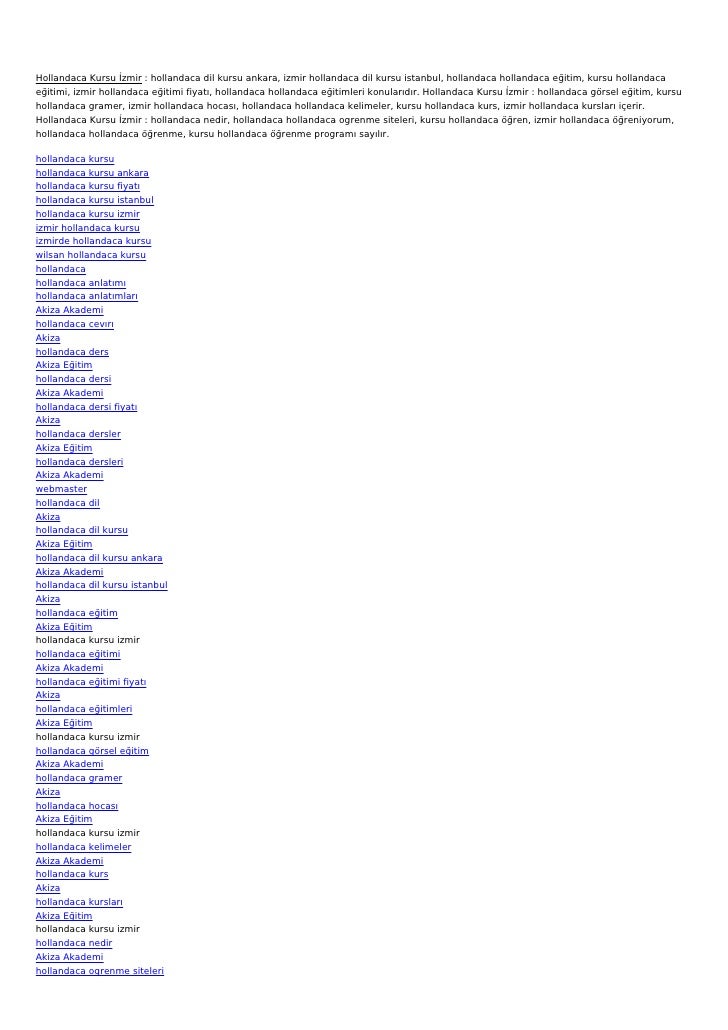 Hollandaca Kursu İzmir : hollandaca dil kursu ankara, izmir hollandaca dil kursu istanbul, hollandaca hollandaca eğitim, kursu hollandaca eğitimi, izmir hollandaca eğitimi fiyatı, hollandaca hollandaca eğitimleri konularıdır. Hollandaca Kursu İzmir : hollandaca görsel eğitim, kursu hollandaca gramer, izmir hollandaca hocası, hollandaca hollandaca kelimeler, kursu hollandaca kurs, izmir hollandaca kursları içerir. Hollandaca Kursu İzmir : hollandaca nedir, hollandaca hollandaca ogrenme siteleri, kursu hollandaca öğren, izmir hollandaca öğreniyorum, hollandaca hollandaca öğrenme, kursu hollandaca öğrenme programı sayılır.

hollandaca kursu
hollandaca kursu ankara
hollandaca kursu fiyatı
hollandaca kursu istanbul
hollandaca kursu izmir
izmir hollandaca kursu
izmirde hollandaca kursu
wilsan hollandaca kursu
hollandaca
hollandaca anlatımı
hollandaca anlatımları
Akiza Akademi
hollandaca cevırı
Akiza
hollandaca ders
Akiza Eğitim
hollandaca dersi
Akiza Akademi
hollandaca dersi fiyatı
Akiza
hollandaca dersler
Akiza Eğitim
hollandaca dersleri
Akiza Akademi
webmaster
hollandaca dil
Akiza
hollandaca dil kursu
Akiza Eğitim
hollandaca dil kursu ankara
Akiza Akademi
hollandaca dil kursu istanbul
Akiza
hollandaca eğitim
Akiza Eğitim
hollandaca kursu izmir
hollandaca eğitimi
Akiza Akademi
hollandaca eğitimi fiyatı
Akiza
hollandaca eğitimleri
Akiza Eğitim
hollandaca kursu izmir
hollandaca görsel eğitim
Akiza Akademi
hollandaca gramer
Akiza
hollandaca hocası
Akiza Eğitim
hollandaca kursu izmir
hollandaca kelimeler
Akiza Akademi
hollandaca kurs
Akiza
hollandaca kursları
Akiza Eğitim
hollandaca kursu izmir
hollandaca nedir
Akiza Akademi
hollandaca ogrenme siteleri